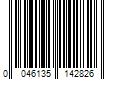 0 046135 142826